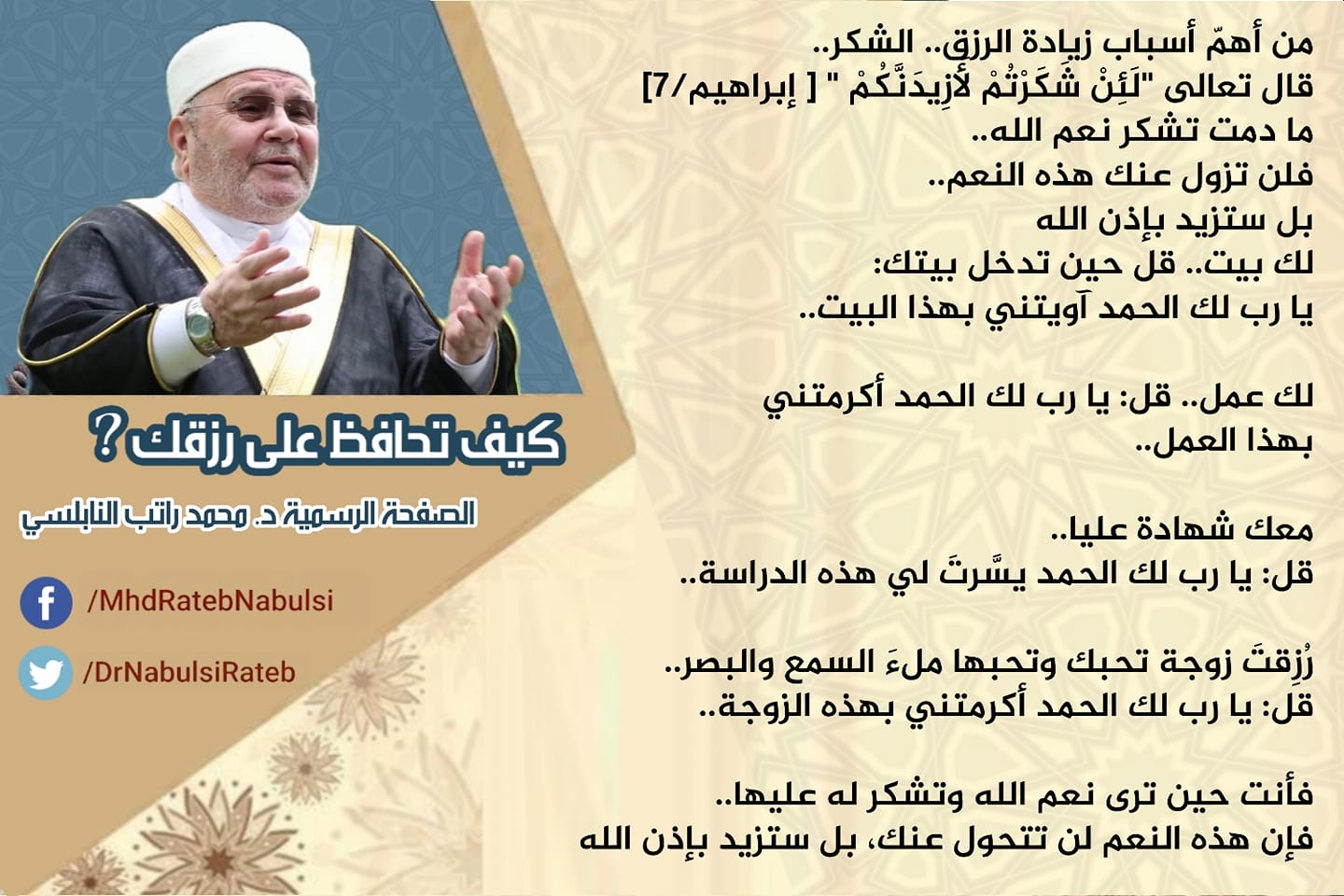 من أهمّ أسباب زيادة الرزق.. الشكر..
قال تعالى "لَئِنْ شَكَرْتُمْ لَأَزِيدَنَّكُمْ " [ إبراهيم/7]
ما دمت تشكر نعم الله..
فلن تزول عنك هذه النعم..
بل ستزيد بإذن الله
لك بيت.. قل حين تدخل بيتك:
يا رب لك الحمد آويتني بهذا البيت..

لك عمل.. قل: يا رب لك الحمد أكرمتني بهذا العمل..

معك شهادة عليا..
قل: يا رب لك الحمد يسَّرتَ لي هذه الدراسة..

رُزِقتَ زوجة تحبك وتحبها ملءَ السمع والبصر..
قل: يا رب لك الحمد أكرمتني بهذه الزوجة..

فأنت حين ترى نعم الله وتشكر له عليها..
فإن هذه النعم لن تتحول عنك، بل ستزيد بإذن الله

كيف تحافظ على رزقك ؟

الصفحة الرسمية د. محمد راتب النابلسي

/MhdRatebNabulsi

/DrNabulsiRateb